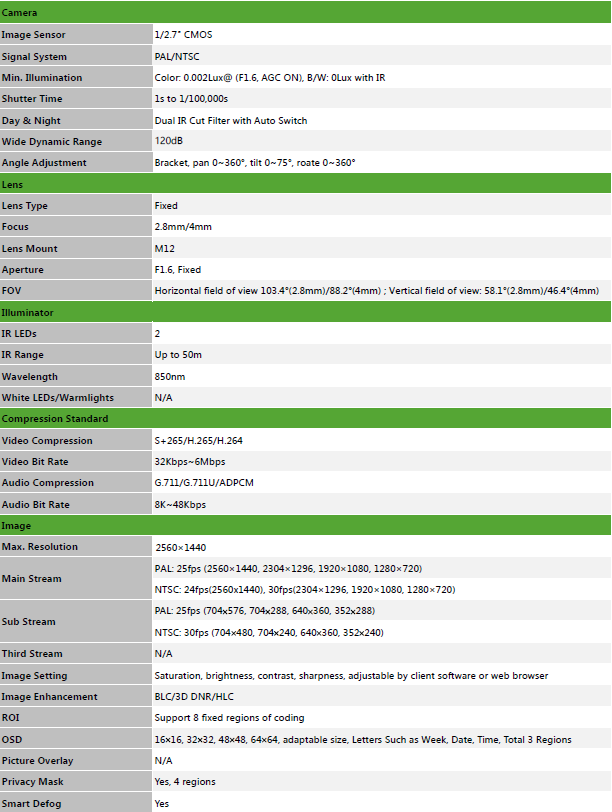 | Camera | |
|---|---|
| Image Sensor | 1/2.7" CMOS |
| Signal System | PAL/NTSC |
| Min. Illumination | Color: 0.002Lux@ (F1.6, AGC ON), B/W: 0Lux with IR |
| Shutter Time | 1s to 1/100,000s |
| Day & Night | Dual IR Cut Filter with Auto Switch |
| Wide Dynamic Range | 120dB |
| Angle Adjustment | Bracket, pan 0~360°, tilt 0~75°, roate 0~360° |
| Lens | |
| Lens Type | Fixed |
| Focus | 2.8mm/4mm |
| Lens Mount | M12 |
| Aperture | F1.6, Fixed |
| FOV | Horizontal field of view 103.4°(2.8mm)/88.2°(4mm) ; Vertical field of view: 58.1°(2.8mm)/46.4°(4mm) |
| Illuminator | |
| IR LEDs | 2 |
| IR Range | Up to 50m |
| Wavelength | 850nm |
| White LEDs/Warmlights | N/A |
| Compression Standard | |
| Video Compression | S+265/H.265/H.264 |
| Video Bit Rate | 32Kbps~6Mbps |
| Audio Compression | G.711/G.711U/ADPCM |
| Audio Bit Rate | 8K~48Kbps |
| Image | |
| Max. Resolution | 2560×1440 |
| Main Stream | PAL: 25fps (2560×1440, 2304×1296, 1920×1080, 1280×720) NTSC: 24fps(2560×1440), 30fps(2304×1296, 1920×1080, 1280×720) |
| Sub Stream | PAL: 25fps (704×576, 704×288, 640×360, 352×288) NTSC: 30fps (704×480, 704×240, 640×360, 352×240) |
| Third Stream | N/A |
| Image Setting | Saturation, brightness, contrast, sharpness, adjustable by client software or web browser |
| Image Enhancement | BLC/3D DNR/HLC |
| ROI | Support 8 fixed regions of coding |
| OSD | 16×16, 32×32, 48×48, 64×64, adaptable size, Letters Such as Week, Date, Time, Total 3 Regions |
| Picture Overlay | N/A |
| Privacy Mask | Yes, 4 regions |
| Smart Defog | Yes |